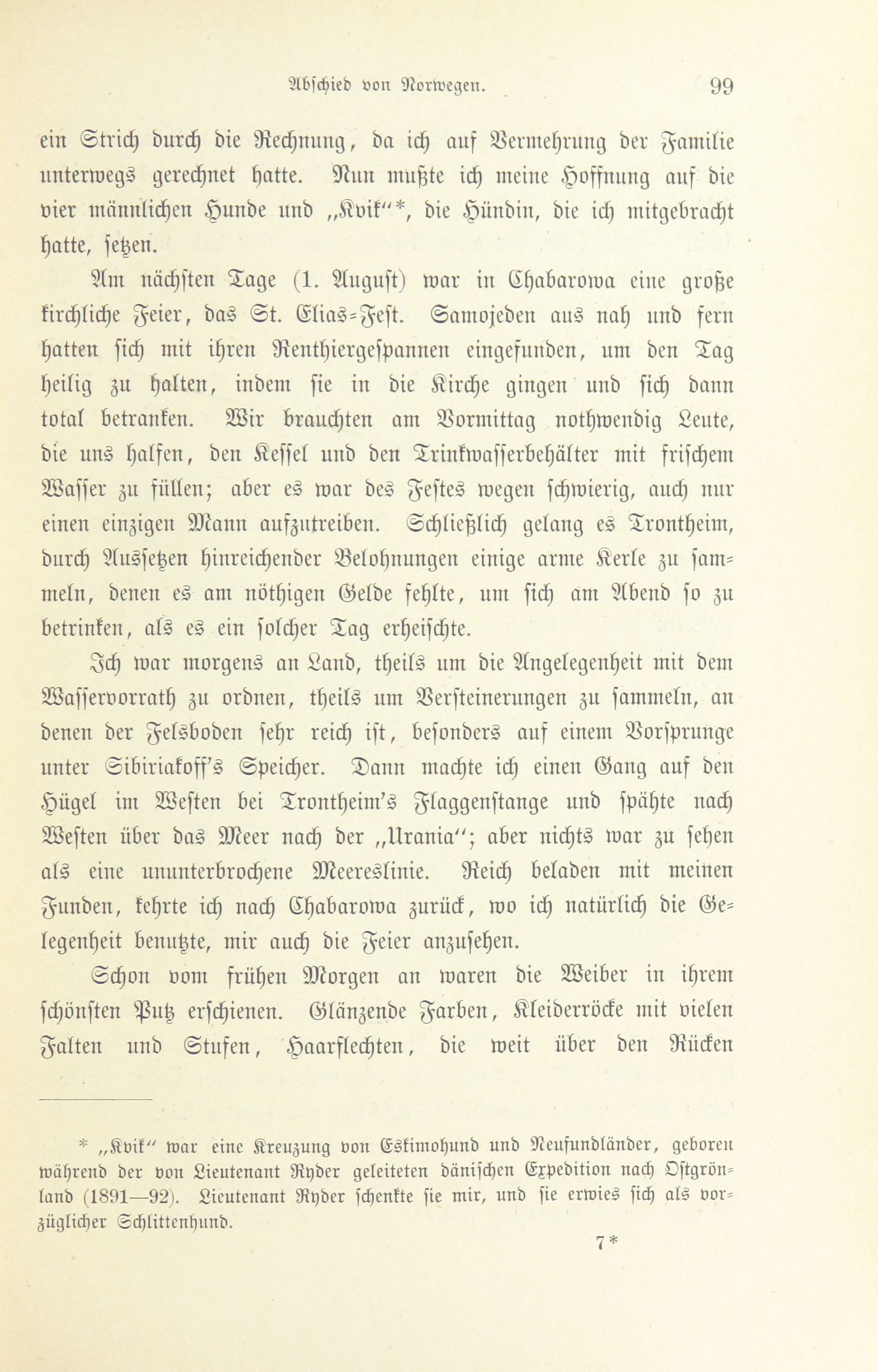 Abschied von Norwegen. 99

ein Strich durch die Rechnung, da ich auf Vermehrung der Familie unterwegs gerechnet hatte. Nun mußte ich meine Hoffnung auf die vier männlichen Hunde und „Kvik“*, die Hündin, die ich mitgebracht hatte, setzen.

Am nächsten Tage (1. August) war in Chabarowa eine große kirchliche Feier, das St. Elias-Fest. Samojeden aus nah und fern hatten sich mit ihren Renthiergespannen eingefunden, um den Tag heilig zu halten, indem sie in die Kirche gingen und sich dann total betranken. Wir brauchten am Vormittag nothwendig Leute, die uns halfen, den Kessel und den Trinkwasserbehälter mit frischem Wasser zu füllen; aber es war des Festes wegen schwierig, auch nur einen einzigen Mann aufzutreiben. Schließlich gelang es Trontheim, durch Aussetzen hinreichender Belohnungen einige arme Kerle zu sammeln, denen es am nöthigen Gelde fehlte, um sich am Abend so zu betrinken, als es ein solcher Tag erheischte.

Ich war morgens an Land, theils um die Angelegenheit mit dem Wasservorrath zu ordnen, theils um Versteinerungen zu sammeln, an denen der Felsboden sehr reich ist, besonders auf einem Vorsprunge unter Sibiriakoff's Speicher. Dann machte ich einen Gang auf den Hügel im Westen bei Trontheim's Flaggenstange und spähte nach Westen über das Meer nach der „Urania“; aber nichts war zu sehen als eine ununterbrochene Meereslinie. Reich beladen mit meinen Funden, kehrte ich nach Chabarowa zurück, wo ich natürlich die Gelegenheit benutzte, mir auch die Feier anzusehen.

Schon vom frühen Morgen an waren die Weiber in ihrem schönsten Putz erschienen. Glänzende Farben, Kleiderröcke mit vielen Falten und Stufen, Haarflechten, die weit über den Rücken

* „Kvik“ war eine Kreuzung von Eskimohund und Neufundländer, geboren während der von Lieutenant Ryder geleiteten dänischen Expedition nach Ostgrönland (1891—92). Lieutenant Ryder schenkte sie mir, und sie erwies sich als vorzüglicher Schlittenhund.

7*